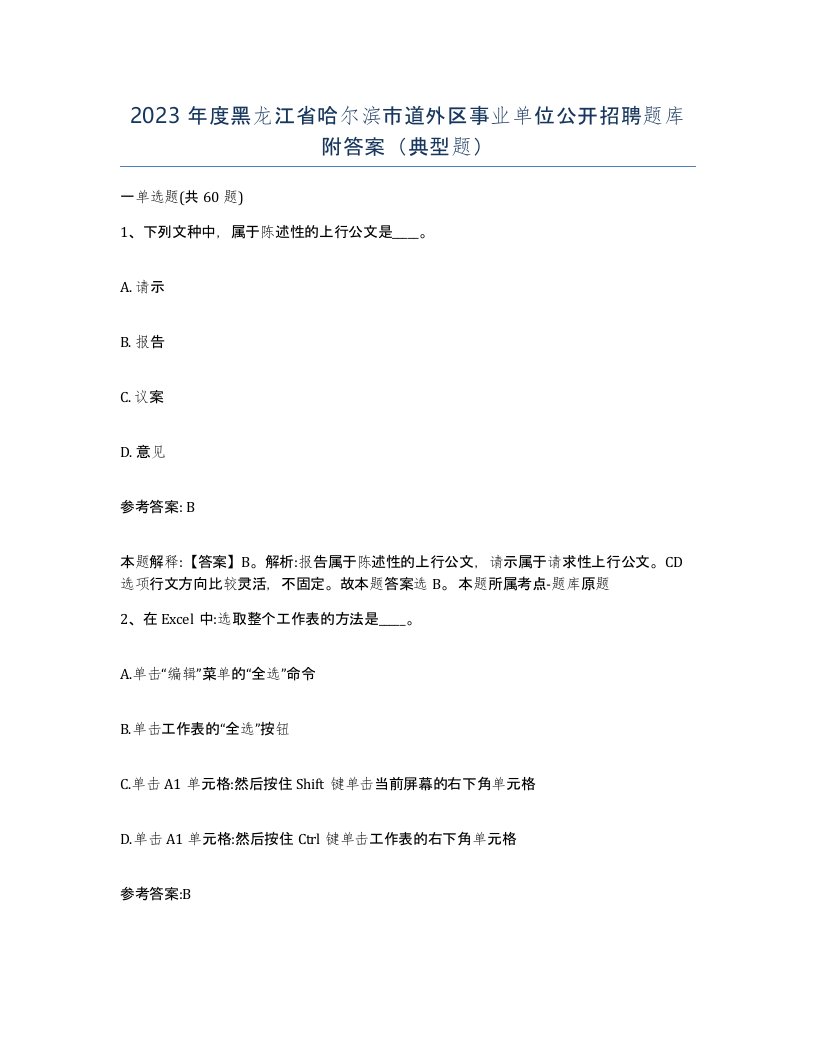 2023 年度黑龙江省哈尔滨市道外区事业单位公开招聘题库附答案（典型题）

一单选题(共 60 题)

1、下列文种中，属于陈述性的上行公文是____。

A. 请示

B. 报告

C. 议案

D. 意见

参考答案: B

本题解释:【答案】B。解析:报告属于陈述性的上行公文，请示属于请求性上行公文。CD 选项行文方向比较灵活，不固定。故本题答案选 B。本题所属考点-题库原题

2、在 Excel 中:选取整个工作表的方法是____。

A.单击“编辑”菜单的“全选”命令

B.单击工作表的“全选”按钮

C.单击 A1 单元格:然后按住 Shift 键单击当前屏幕的右下角单元格

D.单击 A1 单元格:然后按住 Ctrl 键单击工作表的右下角单元格

参考答案:B